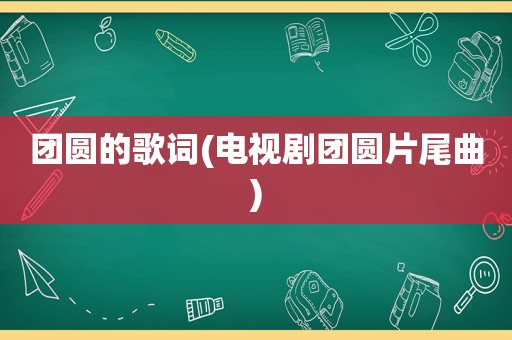 团圆的歌词(电视剧团圆片尾曲)